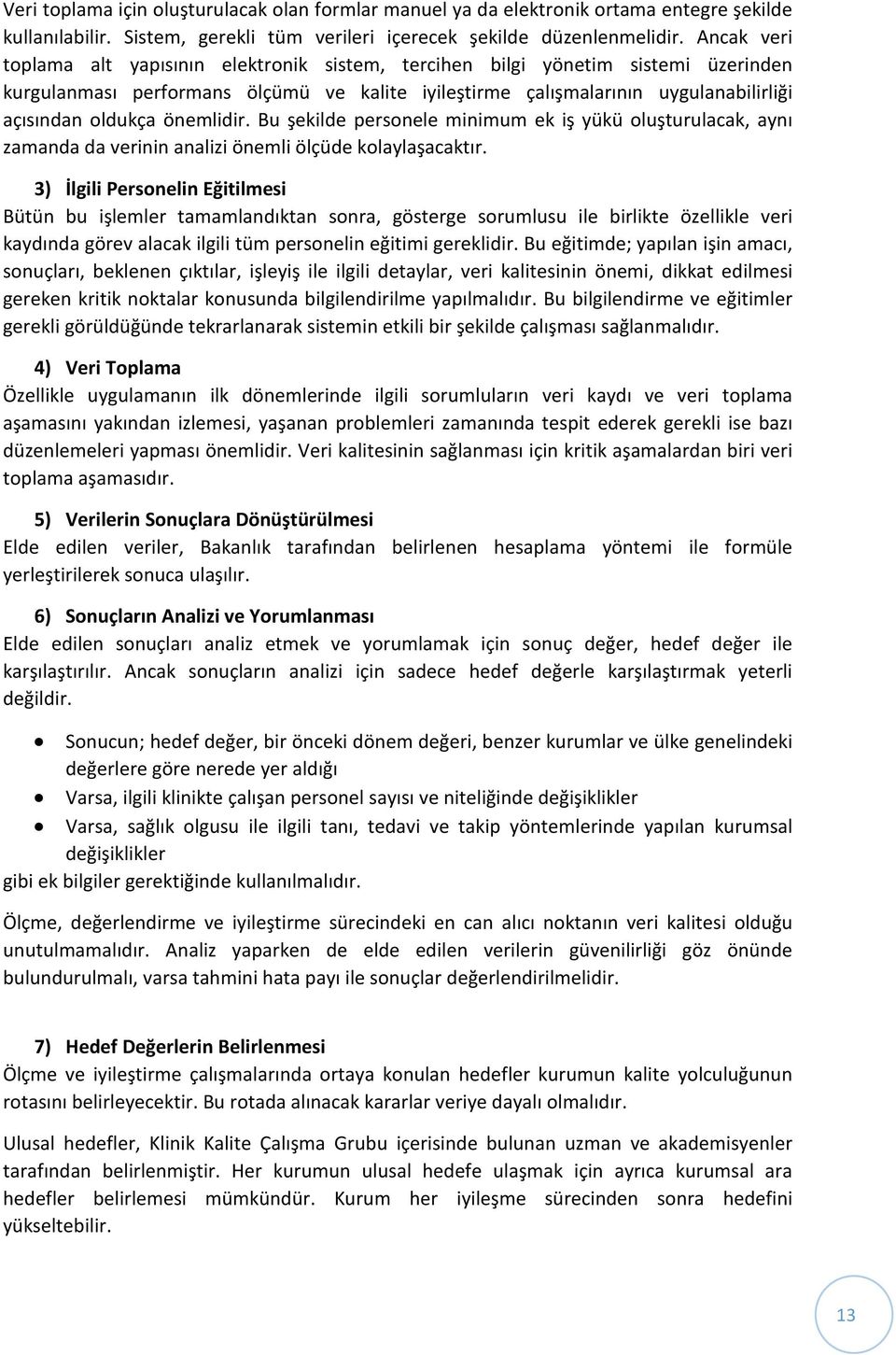 Veri toplama için oluşturulacak olan formlar manuel ya da elektronik ortama entegre şekilde kullanılabilir. Sistem, gerekli tüm verileri içerecek şekilde düzenlenmelidir. Ancak veri toplama alt yapısının elektronik sistem, tercihen bilgi yönetim sistemi üzerinden kurgulanması performans ölçümü ve kalite iyileştirme çalışmalarının uygulanabilirliği açısından oldukça önemlidir. Bu şekilde personele minimum ek iş yükü oluşturulacak, aynı zamanda da verinin analizi önemli ölçüde kolaylaşacaktır.

3) İlgili Personelin Eğitilmesi
Bütün bu işlemler tamamlandıktan sonra, gösterge sorumlusu ile birlikte özellikle veri kaydında görev alacak ilgili tüm personelin eğitimi gereklidir. Bu eğitimde; yapılan işin amacı, sonuçları, beklenen çıktılar, işleyiş ile ilgili detaylar, veri kalitesinin önemi, dikkat edilmesi gereken kritik noktalar konusunda bilgilendirilme yapılmalıdır. Bu bilgilendirme ve eğitimler gerekli görüldüğünde tekrarlanarak sistemin etkili bir şekilde çalışması sağlanmalıdır.

4) Veri Toplama
Özellikle uygulamanın ilk dönemlerinde ilgili sorumluların veri kaydı ve veri toplama aşamasını yakından izlemesi, yaşanan problemleri zamanında tespit ederek gerekli ise bazı düzenlemeleri yapması önemlidir. Veri kalitesinin sağlanması için kritik aşamalardan biri veri toplama aşamasıdır.

5) Verilerin Sonuçlara Dönüştürülmesi
Elde edilen veriler, Bakanlık tarafından belirlenen hesaplama yöntemi ile formüle yerleştirilerek sonuca ulaşılır.

6) Sonuçların Analizi ve Yorumlanması
Elde edilen sonuçları analiz etmek ve yorumlamak için sonuç değer, hedef değer ile karşılaştırılır. Ancak sonuçların analizi için sadece hedef değerle karşılaştırmak yeterli değildir.

• Sonucun; hedef değer, bir önceki dönem değeri, benzer kurumlar ve ülke genelindeki değerlere göre nerede yer aldığı
• Varsa, ilgili klinikte çalışan personel sayısı ve niteliğinde değişiklikler
• Varsa, sağlık olgusu ile ilgili tanı, tedavi ve takip yöntemlerinde yapılan kurumsal değişiklikler
gibi ek bilgiler gerektiğinde kullanılmalıdır.

Ölçme, değerlendirme ve iyileştirme sürecindeki en can alıcı noktanın veri kalitesi olduğu unutulmamalıdır. Analiz yaparken de elde edilen verilerin güvenilirliği göz önünde bulundurulmalı, varsa tahmini hata payı ile sonuçlar değerlendirilmelidir.

7) Hedef Değerlerin Belirlenmesi
Ölçme ve iyileştirme çalışmalarında ortaya konulan hedefler kurumun kalite yolculuğunun rotasını belirleyecektir. Bu rotada alınacak kararlar veriye dayalı olmalıdır.

Ulusal hedefler, Klinik Kalite Çalışma Grubu içerisinde bulunan uzman ve akademisyenler tarafından belirlenmiştir. Her kurumun ulusal hedefe ulaşmak için ayrıca kurumsal ara hedefler belirlemesi mümkündür. Kurum her iyileşme sürecinden sonra hedefini yükseltebilir.

13